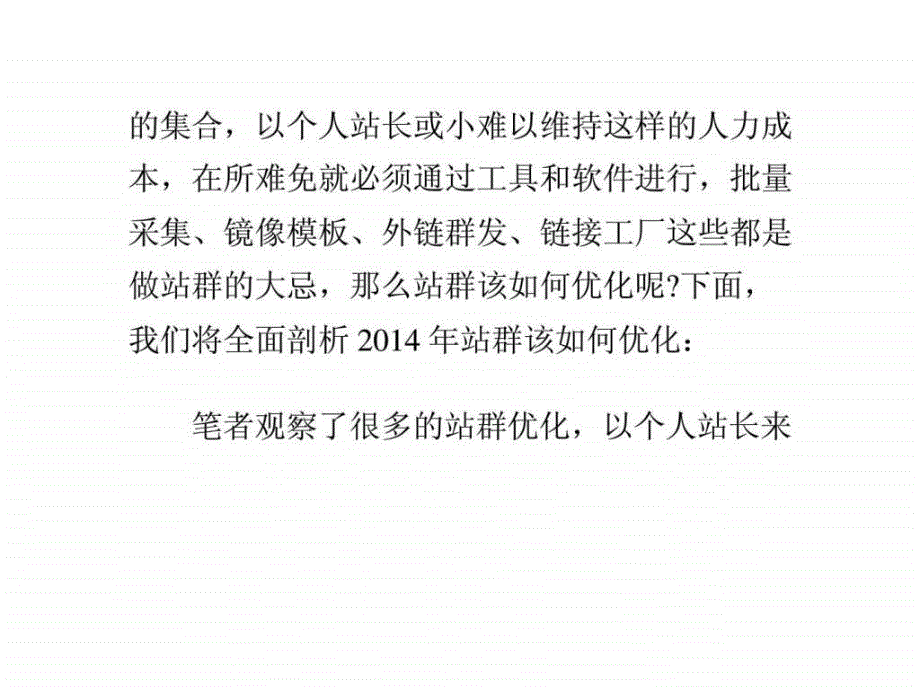 的集合，以个人站长或小难以维持这样的人力成本，在所难免就必须通过工具和软件进行，批量采集、镜像模板、外链群发、链接工厂这些都是做站群的大忌，那么站群该如何优化呢?下面，我们将全面剖析 2014 年站群该如何优化：

笔者观察了很多的站群优化，以个人站长来